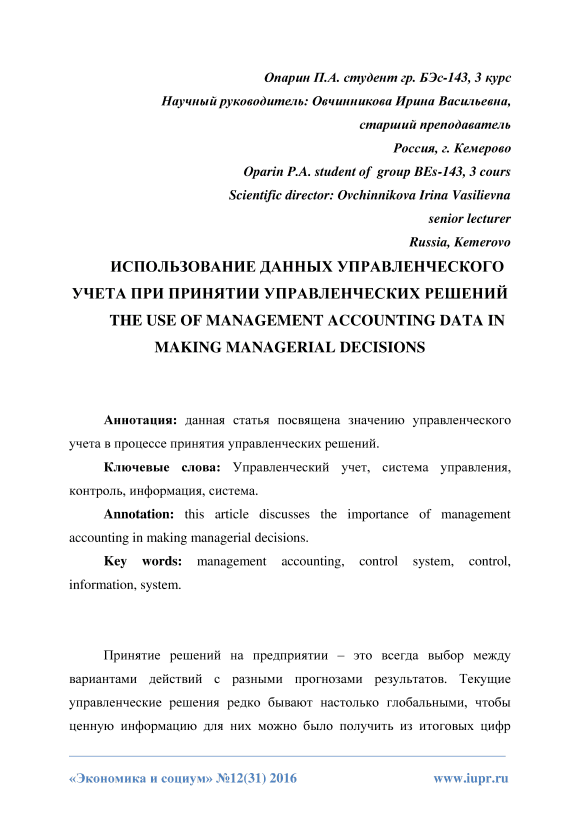 Опарин П.А. студент гр. БЭс-143, 3 курс
Научный руководитель: Овчинникова Ирина Васильевна,
старший преподаватель
Россия, г. Кемерово
Oparin P.A. student of group BEs-143, 3 cours
Scientific director: Ovchinnikova Irina Vasilievna
senior lecturer
Russia, Kemerovo

ИСПОЛЬЗОВАНИЕ ДАННЫХ УПРАВЛЕНЧЕСКОГО УЧЕТА ПРИ ПРИНЯТИИ УПРАВЛЕНЧЕСКИХ РЕШЕНИЙ
THE USE OF MANAGEMENT ACCOUNTING DATA IN MAKING MANAGERIAL DECISIONS

Аннотация: данная статья посвящена значению управленческого учета в процессе принятия управленческих решений.

Ключевые слова: Управленческий учет, система управления, контроль, информация, система.

Annotation: this article discusses the importance of management accounting in making managerial decisions.

Key words: management accounting, control system, control, information, system.

Принятие решений на предприятии – это всегда выбор между вариантами действий с разными прогнозами результатов. Текущие управленческие решения редко бывают настолько глобальными, чтобы ценную информацию для них можно было получить из итоговых цифр

«Экономика и социум» №12(31) 2016 www.iupr.ru